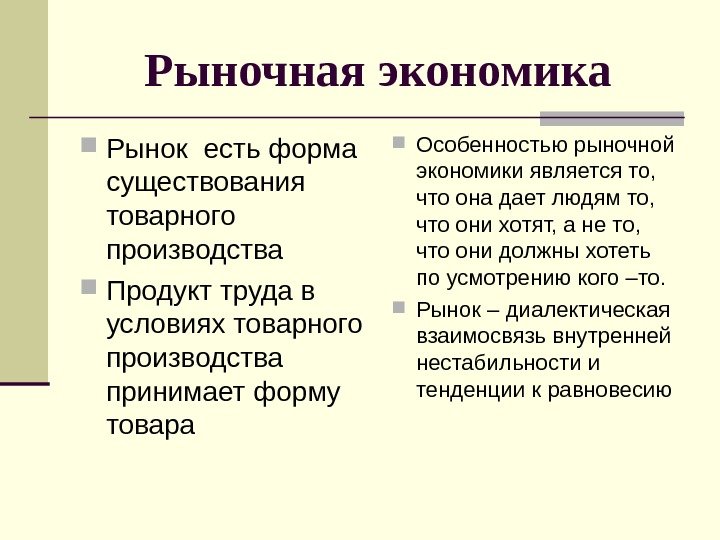 Рыночная экономика

Рынок есть форма существования товарного производства

Продукт труда в условиях товарного производства принимает форму товара

Особенностью рыночной экономики является то, что она дает людям то, что они хотят, а не то, что они должны хотеть по усмотрению кого –то.

Рынок – диалектическая взаимосвязь внутренней нестабильности и тенденции к равновесию